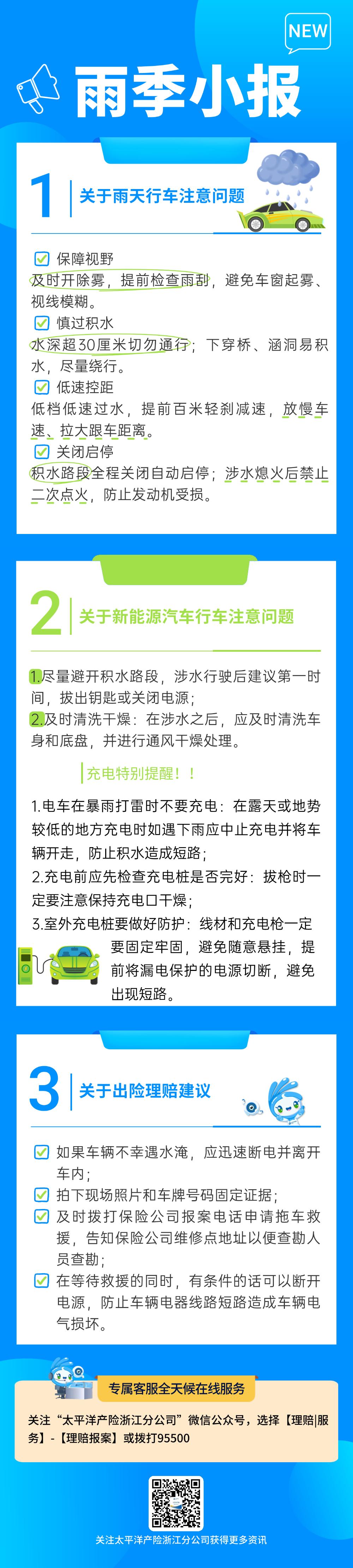 NEW

雨季小报

1 关于雨天行车注意问题

保障视野
及时开除雾，提前检查雨刮，避免车窗起雾、视线模糊。
慎过积水
水深超30厘米切勿通行；下穿桥、涵洞易积水，尽量绕行。
低速控距
低档低速过水，提前百米轻刹减速，放慢车速、拉大跟车距离。
关闭启停
积水路段全程关闭自动启停；涉水熄火后禁止二次点火，防止发动机受损。

2 关于新能源汽车行车注意问题

1.尽量避开积水路段，涉水行驶后建议第一时间，拔出钥匙或关闭电源；
2.及时清洗干燥：在涉水之后，应及时清洗车身和底盘，并进行通风干燥处理。

充电特别提醒！！

1.电车在暴雨打雷时不要充电：在露天或地势较低的地方充电时如遇下雨应中止充电并将车辆开走，防止积水造成短路；
2.充电前应先检查充电桩是否完好：拔枪时一定要注意保持充电口干燥；
3.室外充电桩要做好防护：线材和充电枪一定要固定牢固，避免随意悬挂，提前将漏电保护的电源切断，避免出现短路。

3 关于出险理赔建议

如果车辆不幸遇水淹，应迅速断电并离开车内；
拍下现场照片和车牌号码固定证据；
及时拨打保险公司报案电话申请拖车救援，告知保险公司维修点地址以便查勘人员查勘；
在等待救援的同时，有条件的话可以断开电源，防止车辆电器线路短路造成车辆电气损坏。

专属客服全天候在线服务

关注“太平洋产险浙江分公司”微信公众号，选择【理赔|服务】-【理赔报案】或拨打95500

关注太平洋产险浙江分公司获得更多资讯